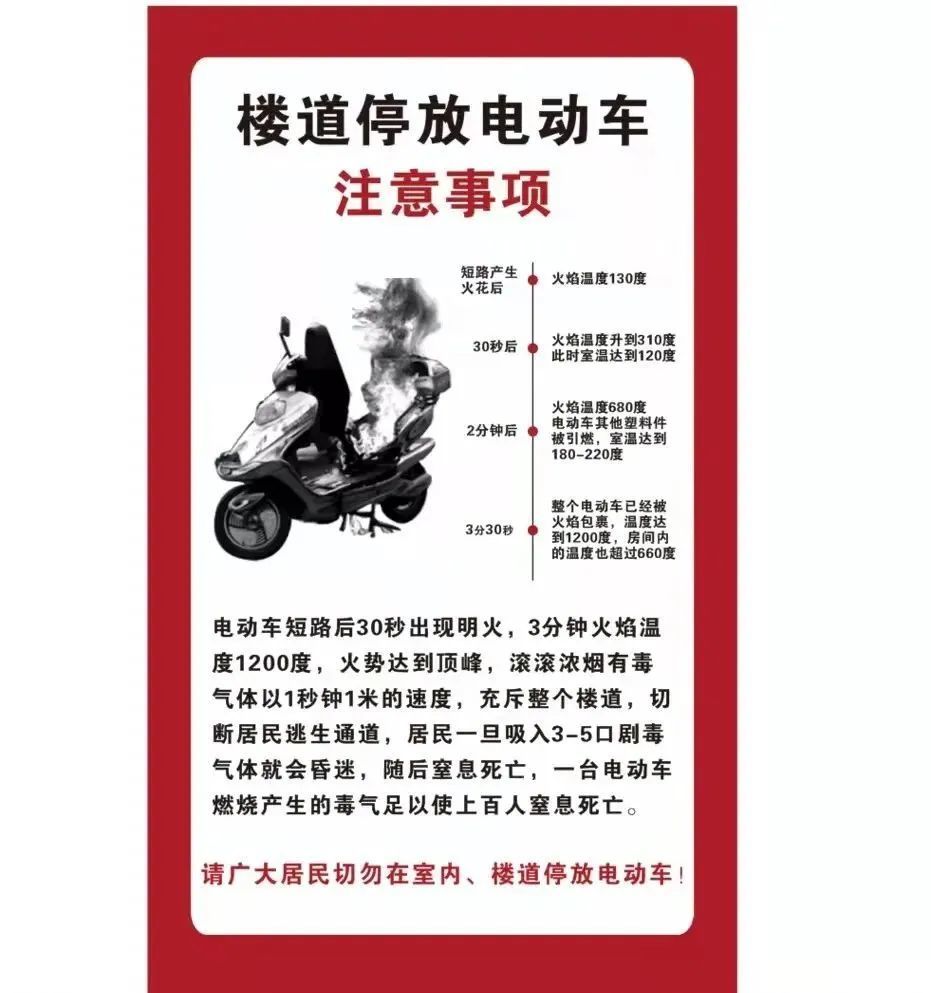 楼道停放电动车
注意事项

短路产生火花后　火焰温度130度

30秒后　火焰温度升到310度 此时室温达到120度

2分钟后　火焰温度680度 电动车其他塑料件被引燃，室温达到180-220度

3分30秒　整个电动车已经被火焰包裹，温度达到1200度，房间内的温度也超过660度

电动车短路后30秒出现明火，3分钟火焰温度1200度，火势达到顶峰，滚滚浓烟有毒气体以1秒钟1米的速度，充斥整个楼道，切断居民逃生通道，居民一旦吸入3-5口剧毒气体就会昏迷，随后窒息死亡，一台电动车燃烧产生的毒气足以使上百人窒息死亡。

请广大居民切勿在室内、楼道停放电动车！